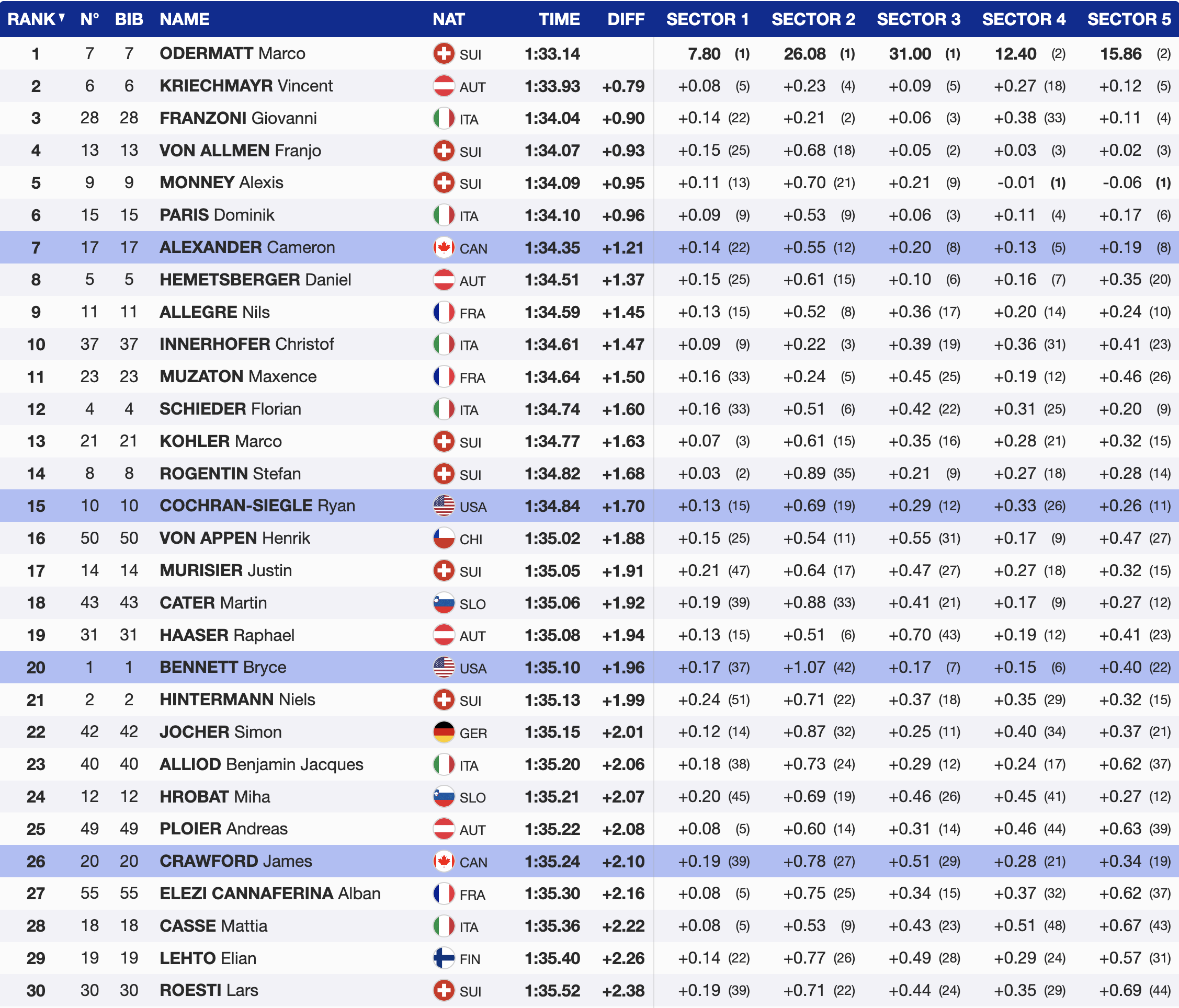 | RANK | N° | BIB | NAME | NAT | TIME | DIFF | SECTOR 1 | SECTOR 2 | SECTOR 3 | SECTOR 4 | SECTOR 5 |
|---|---|---|---|---|---|---|---|---|---|---|---|
| 1 | 7 | 7 | ODERMATT Marco | SUI | 1:33.14 | | 7.80 (1) | 26.08 (1) | 31.00 (1) | 12.40 (2) | 15.86 (2) |
| 2 | 6 | 6 | KRIECHMAYR Vincent | AUT | 1:33.93 | +0.79 | +0.08 (5) | +0.23 (4) | +0.09 (5) | +0.27 (18) | +0.12 (5) |
| 3 | 28 | 28 | FRANZONI Giovanni | ITA | 1:34.04 | +0.90 | +0.14 (22) | +0.21 (2) | +0.06 (3) | +0.38 (33) | +0.11 (4) |
| 4 | 13 | 13 | VON ALLMEN Franjo | SUI | 1:34.07 | +0.93 | +0.15 (25) | +0.68 (18) | +0.05 (2) | +0.03 (3) | +0.02 (3) |
| 5 | 9 | 9 | MONNEY Alexis | SUI | 1:34.09 | +0.95 | +0.11 (13) | +0.70 (21) | +0.21 (9) | -0.01 (1) | -0.06 (1) |
| 6 | 15 | 15 | PARIS Dominik | ITA | 1:34.10 | +0.96 | +0.09 (9) | +0.53 (9) | +0.06 (3) | +0.11 (4) | +0.17 (6) |
| 7 | 17 | 17 | ALEXANDER Cameron | CAN | 1:34.35 | +1.21 | +0.14 (22) | +0.55 (12) | +0.20 (8) | +0.13 (5) | +0.19 (8) |
| 8 | 5 | 5 | HEMETSBERGER Daniel | AUT | 1:34.51 | +1.37 | +0.15 (25) | +0.61 (15) | +0.10 (6) | +0.16 (7) | +0.35 (20) |
| 9 | 11 | 11 | ALLEGRE Nils | FRA | 1:34.59 | +1.45 | +0.13 (15) | +0.52 (8) | +0.36 (17) | +0.20 (14) | +0.24 (10) |
| 10 | 37 | 37 | INNERHOFER Christof | ITA | 1:34.61 | +1.47 | +0.09 (9) | +0.22 (3) | +0.39 (19) | +0.36 (31) | +0.41 (23) |
| 11 | 23 | 23 | MUZATON Maxence | FRA | 1:34.64 | +1.50 | +0.16 (33) | +0.24 (5) | +0.45 (25) | +0.19 (12) | +0.46 (26) |
| 12 | 4 | 4 | SCHIEDER Florian | ITA | 1:34.74 | +1.60 | +0.16 (33) | +0.51 (6) | +0.42 (22) | +0.31 (25) | +0.20 (9) |
| 13 | 21 | 21 | KOHLER Marco | SUI | 1:34.77 | +1.63 | +0.07 (3) | +0.61 (15) | +0.35 (16) | +0.28 (21) | +0.32 (15) |
| 14 | 8 | 8 | ROGENTIN Stefan | SUI | 1:34.82 | +1.68 | +0.03 (2) | +0.89 (35) | +0.21 (9) | +0.27 (18) | +0.28 (14) |
| 15 | 10 | 10 | COCHRAN-SIEGLE Ryan | USA | 1:34.84 | +1.70 | +0.13 (15) | +0.69 (19) | +0.29 (12) | +0.33 (26) | +0.26 (11) |
| 16 | 50 | 50 | VON APPEN Henrik | CHI | 1:35.02 | +1.88 | +0.15 (25) | +0.54 (11) | +0.55 (31) | +0.17 (9) | +0.47 (27) |
| 17 | 14 | 14 | MURISIER Justin | SUI | 1:35.05 | +1.91 | +0.21 (47) | +0.64 (17) | +0.47 (27) | +0.27 (18) | +0.32 (15) |
| 18 | 43 | 43 | CATER Martin | SLO | 1:35.06 | +1.92 | +0.19 (39) | +0.88 (33) | +0.41 (21) | +0.17 (9) | +0.27 (12) |
| 19 | 31 | 31 | HAASER Raphael | AUT | 1:35.08 | +1.94 | +0.13 (15) | +0.51 (6) | +0.70 (43) | +0.19 (12) | +0.41 (23) |
| 20 | 1 | 1 | BENNETT Bryce | USA | 1:35.10 | +1.96 | +0.17 (37) | +1.07 (42) | +0.17 (7) | +0.15 (6) | +0.40 (22) |
| 21 | 2 | 2 | HINTERMANN Niels | SUI | 1:35.13 | +1.99 | +0.24 (51) | +0.71 (22) | +0.37 (18) | +0.35 (29) | +0.32 (15) |
| 22 | 42 | 42 | JOCHER Simon | GER | 1:35.15 | +2.01 | +0.12 (14) | +0.87 (32) | +0.25 (11) | +0.40 (34) | +0.37 (21) |
| 23 | 40 | 40 | ALLIOD Benjamin Jacques | ITA | 1:35.20 | +2.06 | +0.18 (38) | +0.73 (24) | +0.29 (12) | +0.24 (17) | +0.62 (37) |
| 24 | 12 | 12 | HROBAT Miha | SLO | 1:35.21 | +2.07 | +0.20 (45) | +0.69 (19) | +0.46 (26) | +0.45 (41) | +0.27 (12) |
| 25 | 49 | 49 | PLOIER Andreas | AUT | 1:35.22 | +2.08 | +0.08 (5) | +0.60 (14) | +0.31 (14) | +0.46 (44) | +0.63 (39) |
| 26 | 20 | 20 | CRAWFORD James | CAN | 1:35.24 | +2.10 | +0.19 (39) | +0.78 (27) | +0.51 (29) | +0.28 (21) | +0.34 (19) |
| 27 | 55 | 55 | ELEZI CANNAFERINA Alban | FRA | 1:35.30 | +2.16 | +0.08 (5) | +0.75 (25) | +0.34 (15) | +0.37 (32) | +0.62 (37) |
| 28 | 18 | 18 | CASSE Mattia | ITA | 1:35.36 | +2.22 | +0.08 (5) | +0.53 (9) | +0.43 (23) | +0.51 (48) | +0.67 (43) |
| 29 | 19 | 19 | LEHTO Elian | FIN | 1:35.40 | +2.26 | +0.14 (22) | +0.77 (26) | +0.49 (28) | +0.29 (24) | +0.57 (31) |
| 30 | 30 | 30 | ROESTI Lars | SUI | 1:35.52 | +2.38 | +0.19 (39) | +0.71 (22) | +0.44 (24) | +0.35 (29) | +0.69 (44) |